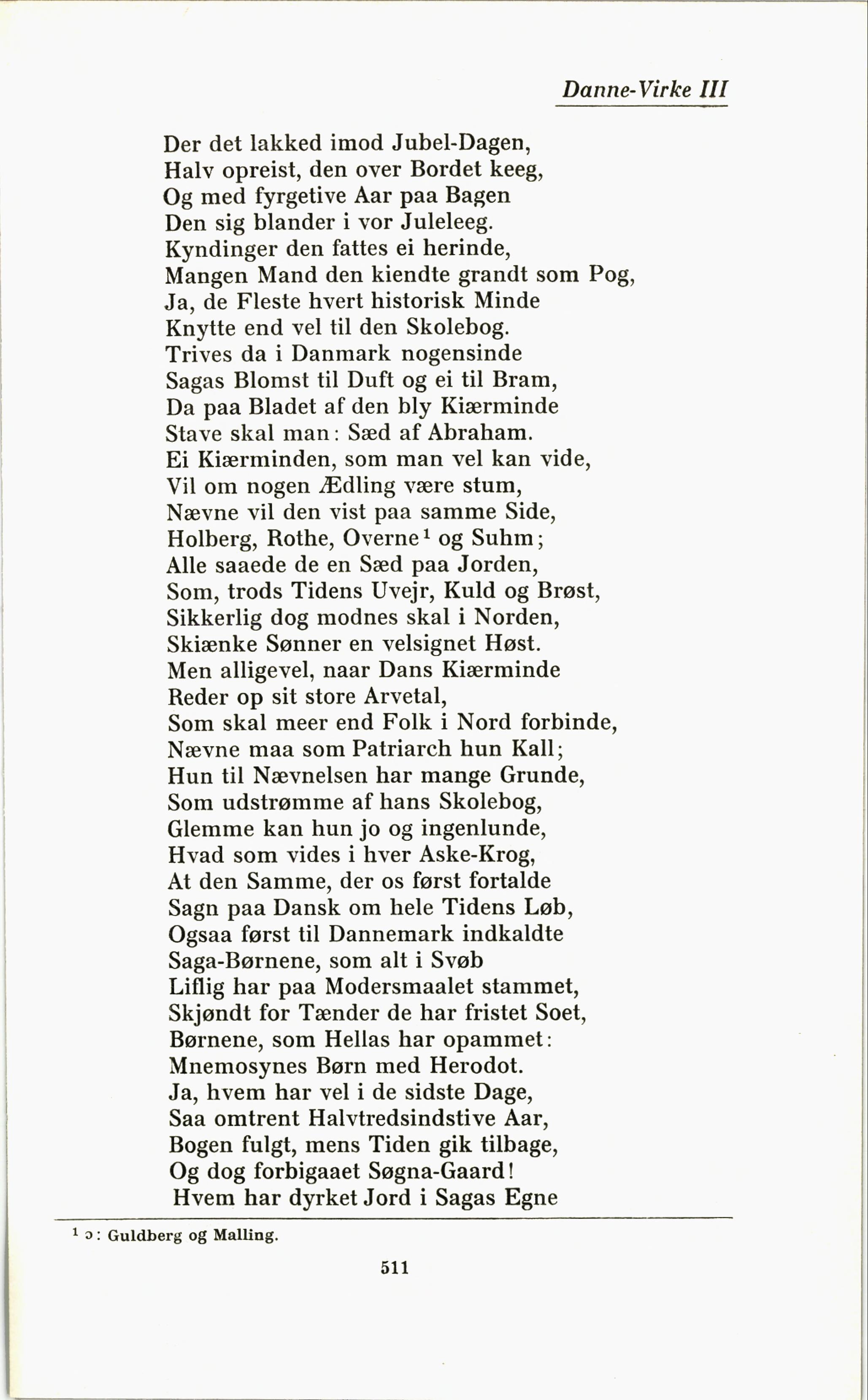 Danne-Virke III

Der det lakked imod Jubel-Dagen,
Halv opreist, den over Bordet keeg,
Og med fyrgetive Aar paa Bagen
Den sig blander i vor Juleleeg.
Kyndinger den fattes ei herinde,
Mangen Mand den kiendte grandt som Pog,
Ja, de Fleste hvert historisk Minde
Knytte end vel til den Skolebog.
Trives da i Danmark nogensinde
Sagas Blomst til Duft og ei til Bram,
Da paa Bladet af den bly Kiærminde
Stave skal man: Sæd af Abraham.
Ei Kiærminden, som man vel kan vide,
Vil om nogen Ædling være stum,
Nævne vil den vist paa samme Side,
Holberg, Rothe, Overne$^1$ og Suhm;
Alle saaede de en Sæd paa Jorden,
Som, trods Tidens Uvejr, Kuld og Brøst,
Sikkerlig dog modnes skal i Norden,
Skiænke Sønner en velsignet Høst.
Men alligevel, naar Dans Kiærminde
Reder op sit store Arvetal,
Som skal meer end Folk i Nord forbinde,
Nævne maa som Patriarch hun Kall;
Hun til Nævnelsen har mange Grunde,
Som udstrømme af hans Skolebog,
Glemme kan hun jo og ingenlunde,
Hvad som vides i hver Aske-Krog,
At den Samme, der os først fortalde
Sagn paa Dansk om hele Tidens Løb,
Ogsaa først til Dannemark indkaldte
Saga-Børnene, som alt i Svøb
Liflig har paa Modersmaalet stammet,
Skjøndt for Tænder de har fristet Soet,
Børnene, som Hellas har opammet:
Mnemosynes Børn med Herodot.
Ja, hvem har vel i de sidste Dage,
Saa omtrent Halvtredsindstive Aar,
Bogen fulgt, mens Tiden gik tilbage,
Og dog forbigaaet Søgna-Gaard!
Hvem har dyrket Jord i Sagas Egne

$^1$ ɔ: Guldberg og Malling.

511